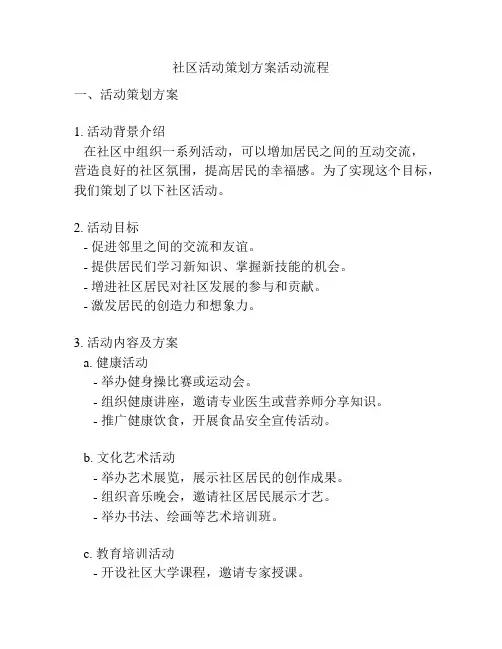 社区活动策划方案活动流程

一、活动策划方案

1. 活动背景介绍
在社区中组织一系列活动，可以增加居民之间的互动交流，营造良好的社区氛围，提高居民的幸福感。为了实现这个目标，我们策划了以下社区活动。

2. 活动目标
- 促进邻里之间的交流和友谊。
- 提供居民们学习新知识、掌握新技能的机会。
- 增进社区居民对社区发展的参与和贡献。
- 激发居民的创造力和想象力。

3. 活动内容及方案
a. 健康活动
- 举办健身操比赛或运动会。
- 组织健康讲座，邀请专业医生或营养师分享知识。
- 推广健康饮食，开展食品安全宣传活动。

b. 文化艺术活动
- 举办艺术展览，展示社区居民的创作成果。
- 组织音乐晚会，邀请社区居民展示才艺。
- 举办书法、绘画等艺术培训班。

c. 教育培训活动
- 开设社区大学课程，邀请专家授课。